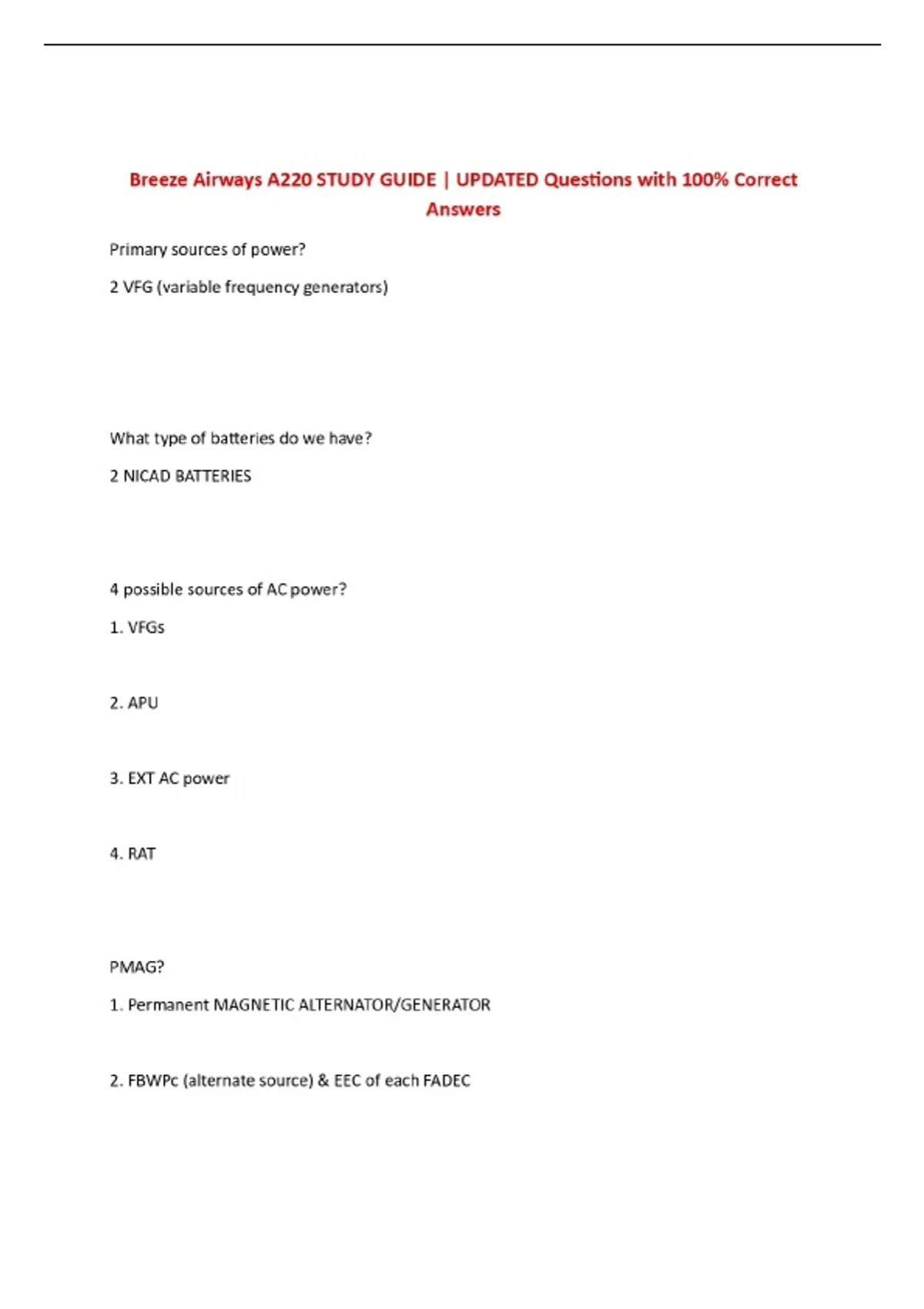 Breeze Airways A220 STUDY GUIDE | UPDATED Questions with 100% Correct Answers

Primary sources of power?

2 VFG (variable frequency generators)

What type of batteries do we have?

2 NICAD BATTERIES

4 possible sources of AC power?

1. VFGs

2. APU

3. EXT AC power

4. RAT

PMAG?

1. Permanent MAGNETIC ALTERNATOR/GENERATOR

2. FBWPc (alternate source) & EEC of each FADEC